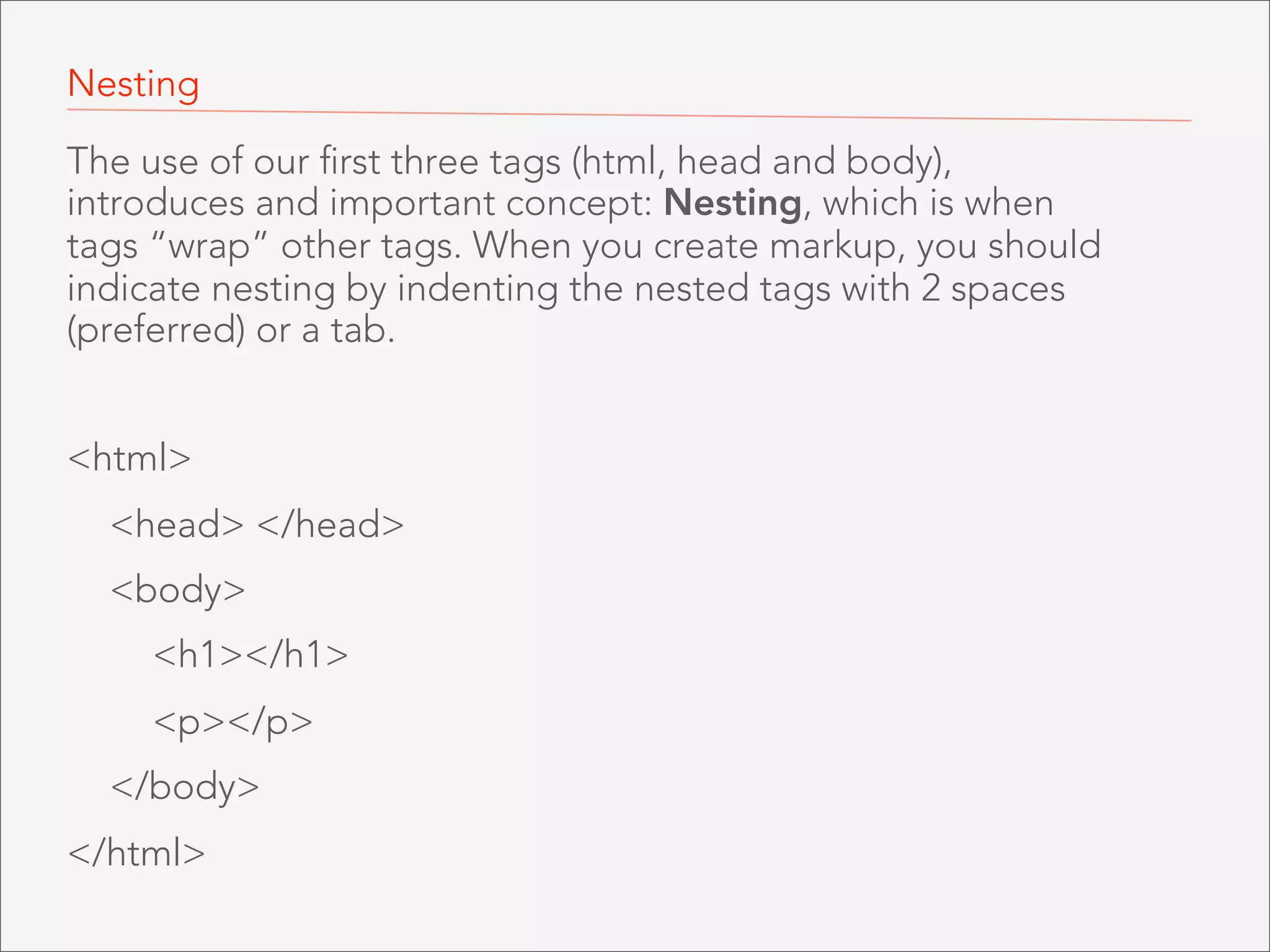 Nesting

The use of our first three tags (html, head and body), introduces and important concept: Nesting, which is when tags "wrap" other tags. When you create markup, you should indicate nesting by indenting the nested tags with 2 spaces (preferred) or a tab.

<html>
  <head> </head>
  <body>
    <h1></h1>
    <p></p>
  </body>
</html>